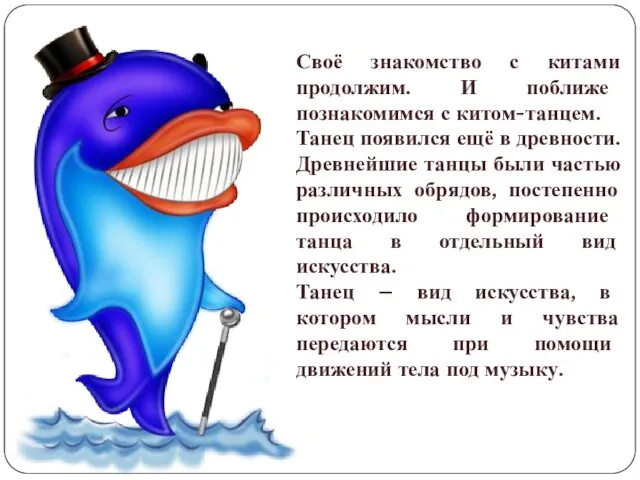 Своё знакомство с китами продолжим. И поближе познакомимся с китом-танцем. Танец появился ещё в древности. Древнейшие танцы были частью различных обрядов, постепенно происходило формирование танца в отдельный вид искусства.
Танец – вид искусства, в котором мысли и чувства передаются при помощи движений тела под музыку.